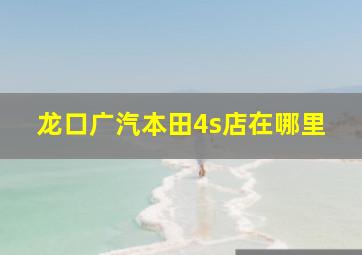 龙口广汽本田4s店在哪里